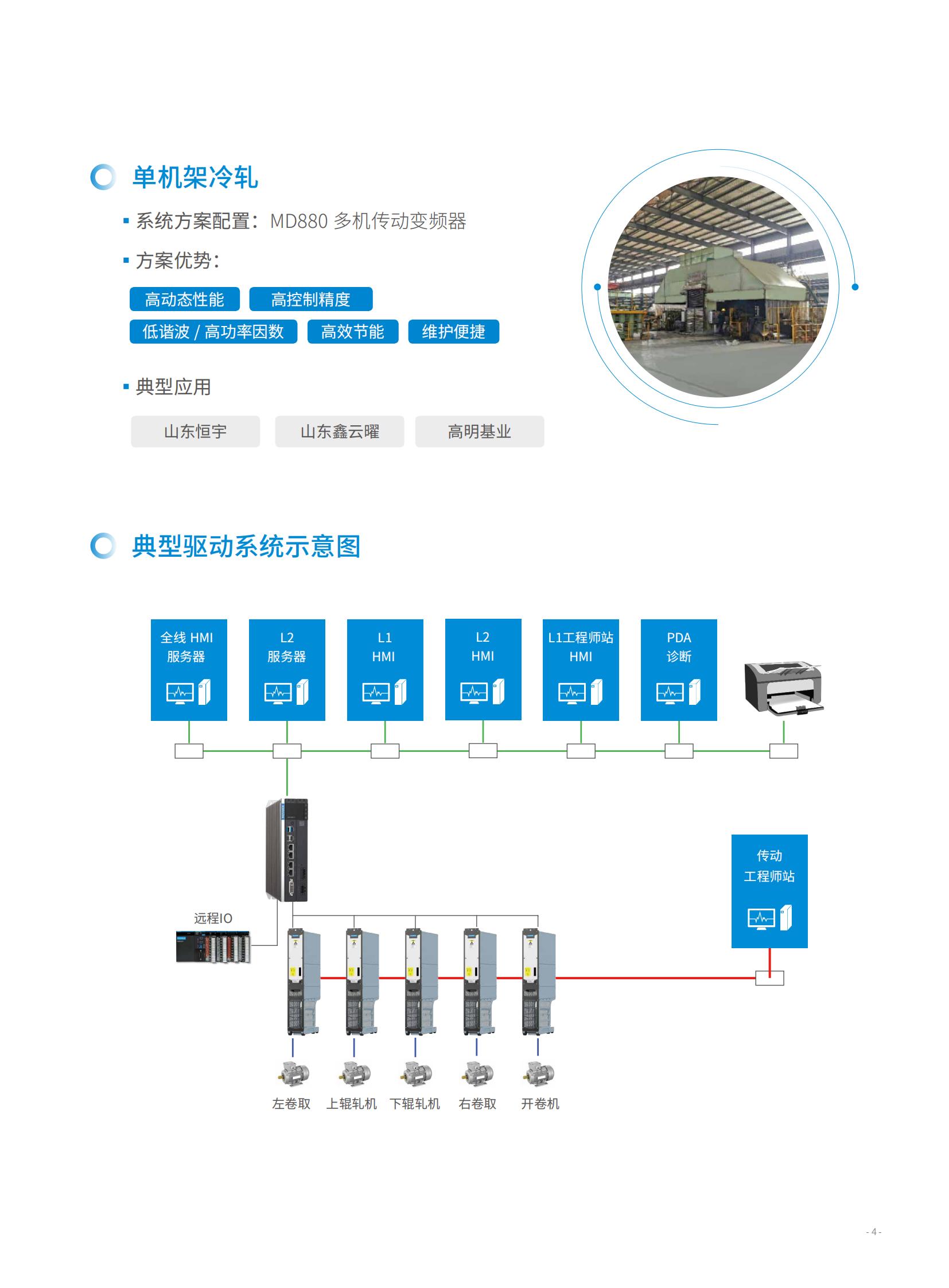 单机架冷轧

▪ 系统方案配置：MD880 多机传动变频器

▪ 方案优势：

高动态性能 高控制精度

低谐波 / 高功率因数 高效节能 维护便捷

▪ 典型应用

山东恒宇 山东鑫云曜 高明基业

典型驱动系统示意图

全线 HMI 服务器

L2 服务器

L1 HMI

L2 HMI

L1工程师站 HMI

PDA 诊断

传动 工程师站

远程IO

左卷取 上辊轧机 下辊轧机 右卷取 开卷机

- 4 -